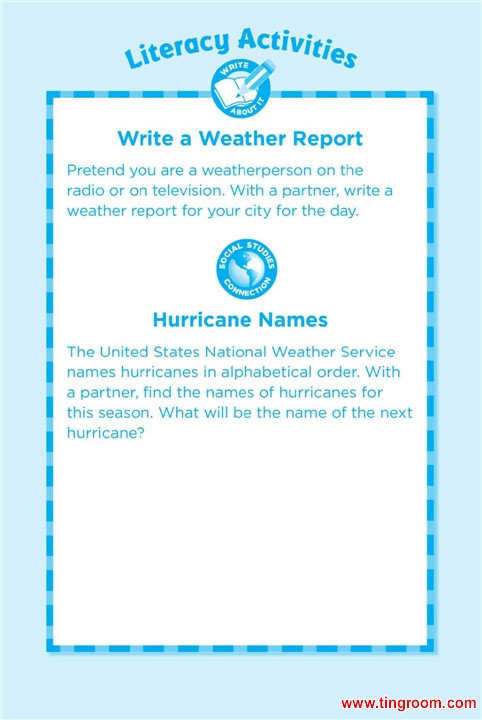 Literacy Activities

WRITE ABOUT IT

Write a Weather Report

Pretend you are a weatherperson on the radio or on television. With a partner, write a weather report for your city for the day.

SOCIAL STUDIES CONNECTION

Hurricane Names

The United States National Weather Service names hurricanes in alphabetical order. With a partner, find the names of hurricanes for this season. What will be the name of the next hurricane?

www.tingroom.com